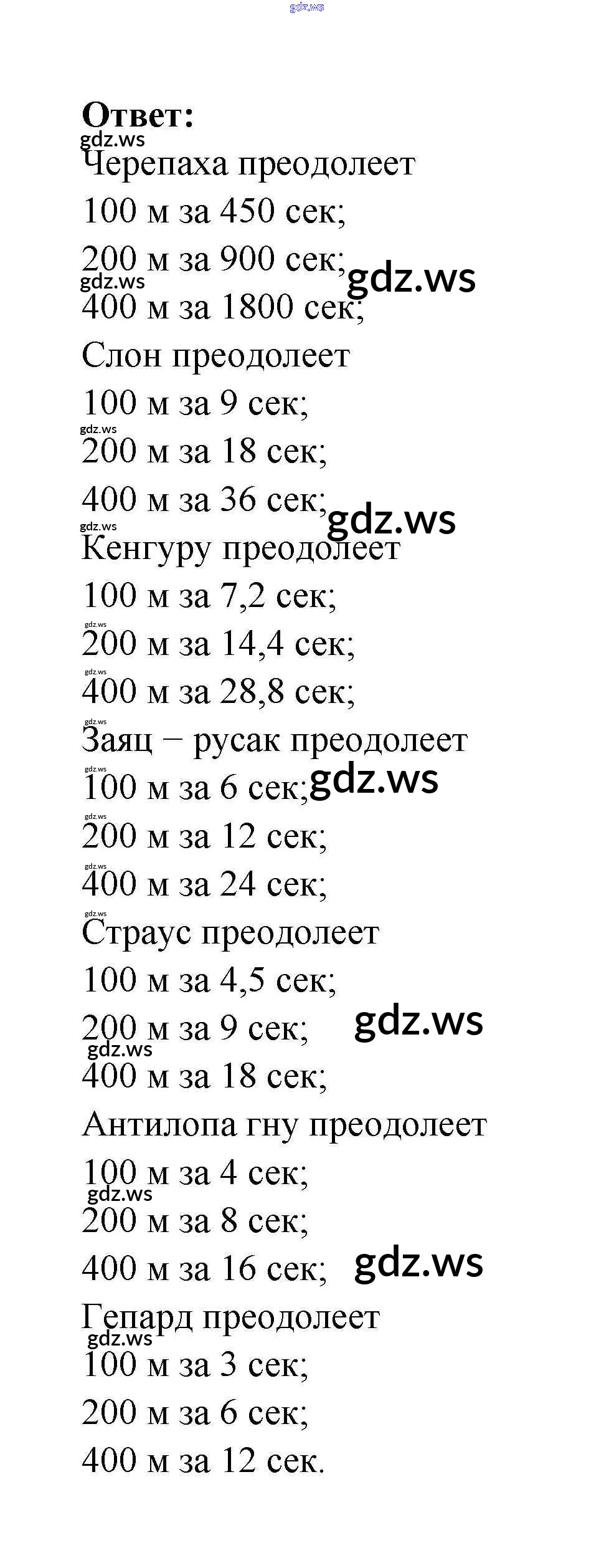 gdz.ws

Ответ:
gdz.ws
Черепаха преодолеет
100 м за 450 сек;
200 м за 900 сек;
gdz.ws gdz.ws
400 м за 1800 сек;
Слон преодолеет
100 м за 9 сек;
gdz.ws
200 м за 18 сек;
400 м за 36 сек;
gdz.ws gdz.ws
Кенгуру преодолеет
100 м за 7,2 сек;
gdz.ws
200 м за 14,4 сек;
gdz.ws
400 м за 28,8 сек;
gdz.ws
Заяц – русак преодолеет
gdz.ws
100 м за 6 сек; gdz.ws
gdz.ws
200 м за 12 сек;
gdz.ws
400 м за 24 сек;
gdz.ws
Страус преодолеет
100 м за 4,5 сек;
200 м за 9 сек; gdz.ws
gdz.ws
400 м за 18 сек;
Антилопа гну преодолеет
100 м за 4 сек;
gdz.ws
200 м за 8 сек;
400 м за 16 сек; gdz.ws
Гепард преодолеет
gdz.ws
100 м за 3 сек;
200 м за 6 сек;
400 м за 12 сек.